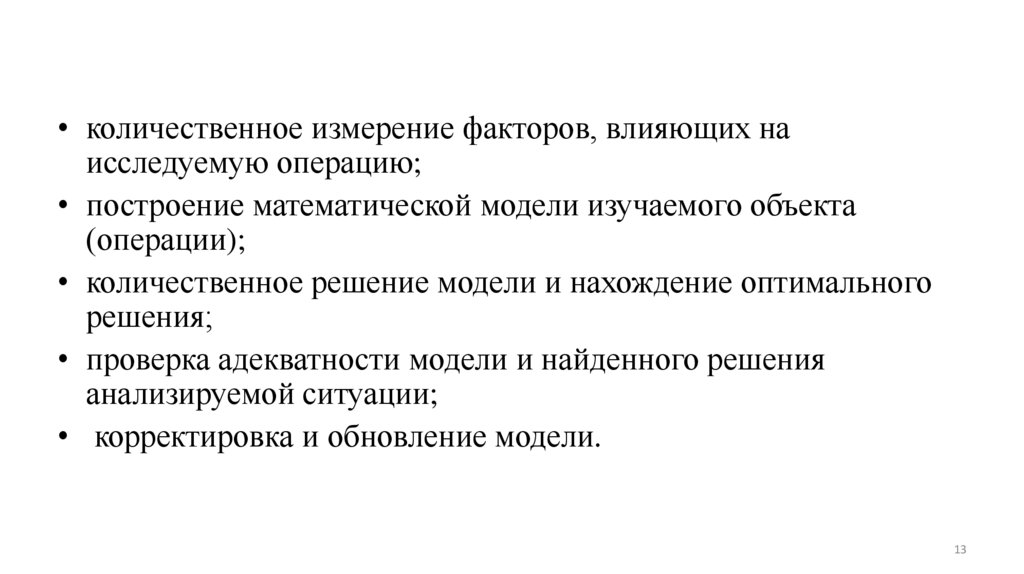 • количественное измерение факторов, влияющих на исследуемую операцию;
• построение математической модели изучаемого объекта (операции);
• количественное решение модели и нахождение оптимального решения;
• проверка адекватности модели и найденного решения анализируемой ситуации;
• корректировка и обновление модели.

13